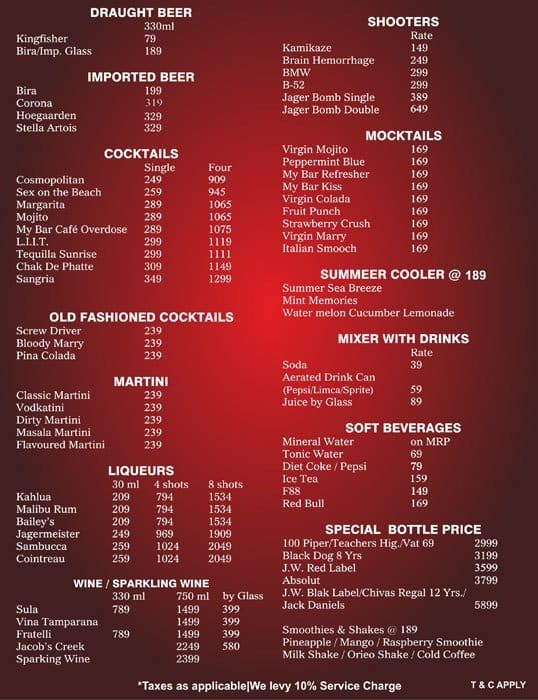 DRAUGHT BEER

| | 330ml |
|---|---|
| Kingfisher | 79 |
| Bira/Imp. Glass | 189 |

IMPORTED BEER

| | |
|---|---|
| Bira | 199 |
| Corona | 319 |
| Hoegaarden | 329 |
| Stella Artois | 329 |

COCKTAILS

| | Single | Four |
|---|---|---|
| Cosmopolitan | 249 | 909 |
| Sex on the Beach | 259 | 945 |
| Margarita | 289 | 1065 |
| Mojito | 289 | 1065 |
| My Bar Café Overdose | 289 | 1075 |
| L.I.I.T. | 299 | 1119 |
| Tequilla Sunrise | 299 | 1111 |
| Chak De Phatte | 309 | 1149 |
| Sangria | 349 | 1299 |

OLD FASHIONED COCKTAILS

| | |
|---|---|
| Screw Driver | 239 |
| Bloody Marry | 239 |
| Pina Colada | 239 |

MARTINI

| | |
|---|---|
| Classic Martini | 239 |
| Vodkatini | 239 |
| Dirty Martini | 239 |
| Masala Martini | 239 |
| Flavoured Martini | 239 |

LIQUEURS

| | 30 ml | 4 shots | 8 shots |
|---|---|---|---|
| Kahlua | 209 | 794 | 1534 |
| Malibu Rum | 209 | 794 | 1534 |
| Bailey's | 209 | 794 | 1534 |
| Jagermeister | 249 | 969 | 1909 |
| Sambucca | 259 | 1024 | 2049 |
| Cointreau | 259 | 1024 | 2049 |

WINE / SPARKLING WINE

| | 330 ml | 750 ml | by Glass |
|---|---|---|---|
| Sula | 789 | 1499 | 399 |
| Vina Tamparana | | 1499 | 399 |
| Fratelli | 789 | 1499 | 399 |
| Jacob's Creek | | 2249 | 580 |
| Sparking Wine | | 2399 | |

SHOOTERS

| | Rate |
|---|---|
| Kamikaze | 149 |
| Brain Hemorrhage | 249 |
| BMW | 299 |
| B-52 | 299 |
| Jager Bomb Single | 389 |
| Jager Bomb Double | 649 |

MOCKTAILS

| | |
|---|---|
| Virgin Mojito | 169 |
| Peppermint Blue | 169 |
| My Bar Refresher | 169 |
| My Bar Kiss | 169 |
| Virgin Colada | 169 |
| Fruit Punch | 169 |
| Strawberry Crush | 169 |
| Virgin Marry | 169 |
| Italian Smooch | 169 |

SUMMEER COOLER @ 189
Summer Sea Breeze
Mint Memories
Water melon Cucumber Lemonade

MIXER WITH DRINKS

| | Rate |
|---|---|
| Soda | 39 |
| Aerated Drink Can (Pepsi/Limca/Sprite) | 59 |
| Juice by Glass | 89 |

SOFT BEVERAGES

| | |
|---|---|
| Mineral Water | on MRP |
| Tonic Water | 69 |
| Diet Coke / Pepsi | 79 |
| Ice Tea | 159 |
| F88 | 149 |
| Red Bull | 169 |

SPECIAL BOTTLE PRICE

| | |
|---|---|
| 100 Piper/Teachers Hig./Vat 69 | 2999 |
| Black Dog 8 Yrs | 3199 |
| J.W. Red Label | 3599 |
| Absolut | 3799 |
| J.W. Blak Label/Chivas Regal 12 Yrs./ Jack Daniels | 5899 |

Smoothies & Shakes @ 189
Pineapple / Mango / Raspberry Smoothie
Milk Shake / Orieo Shake / Cold Coffee

*Taxes as applicable|We levy 10% Service Charge

T & C APPLY